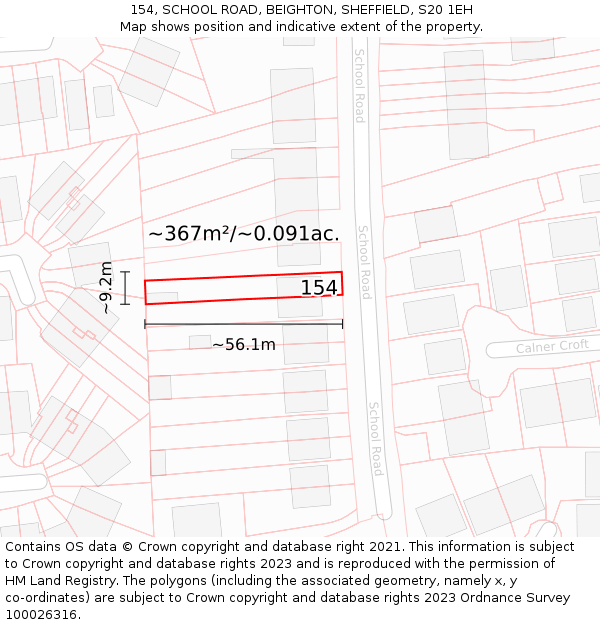 154, SCHOOL ROAD, BEIGHTON, SHEFFIELD, S20 1EH
Map shows position and indicative extent of the property.

School Road

~367m²/~0.091ac.

School Road

~9.2m

154

~56.1m

Calner Croft

School Road

Contains OS data © Crown copyright and database right 2021. This information is subject to Crown copyright and database rights 2023 and is reproduced with the permission of HM Land Registry. The polygons (including the associated geometry, namely x, y co-ordinates) are subject to Crown copyright and database rights 2023 Ordnance Survey 100026316.